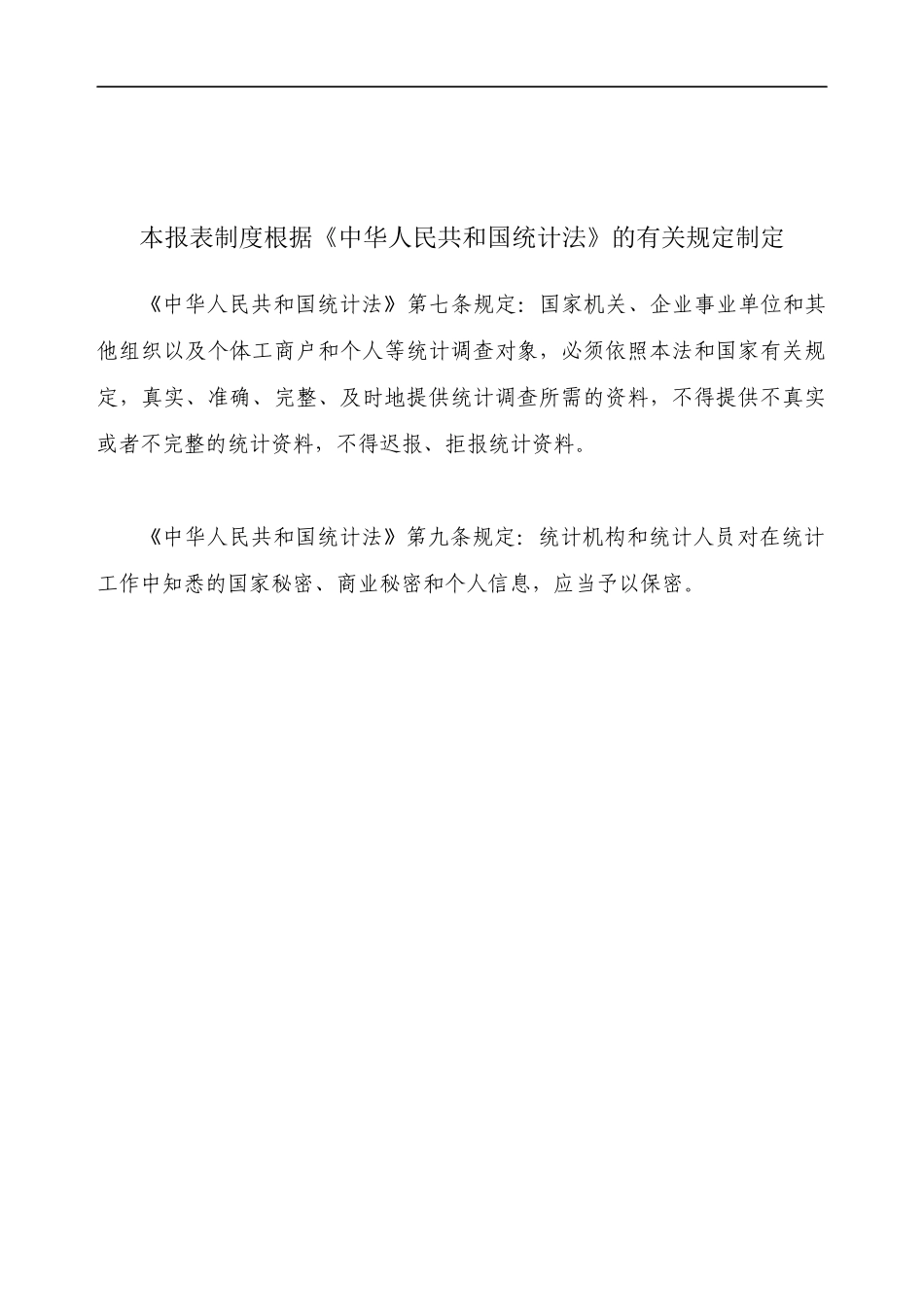 本报表制度根据《中华人民共和国统计法》的有关规定制定

《中华人民共和国统计法》第七条规定：国家机关、企业事业单位和其他组织以及个体工商户和个人等统计调查对象，必须依照本法和国家有关规定，真实、准确、完整、及时地提供统计调查所需的资料，不得提供不真实或者不完整的统计资料，不得迟报、拒报统计资料。

《中华人民共和国统计法》第九条规定：统计机构和统计人员对在统计工作中知悉的国家秘密、商业秘密和个人信息，应当予以保密。